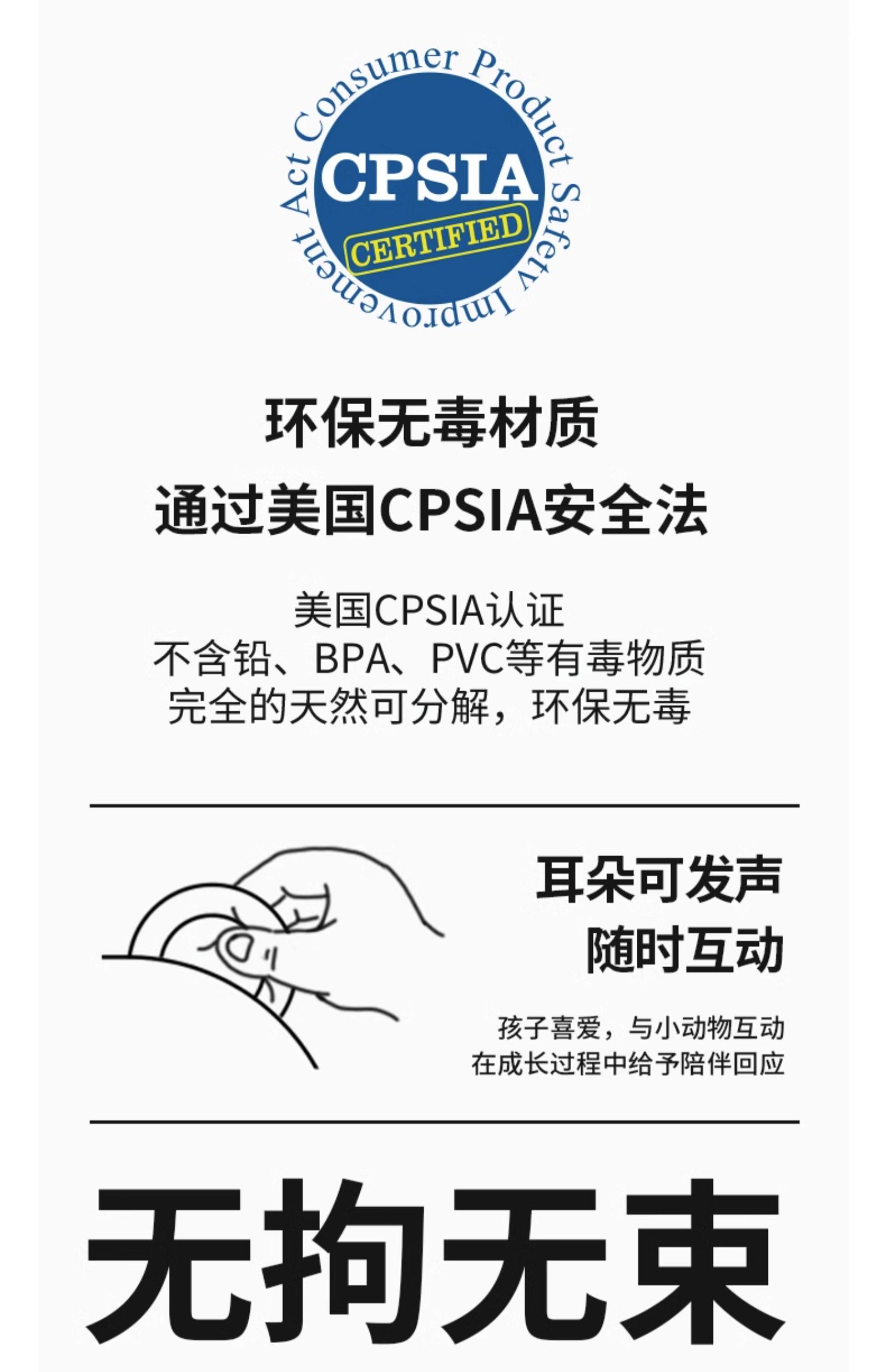 Consumer Product Safety Improvement Act

CPSIA
CERTIFIED

环保无毒材质
通过美国CPSIA安全法

美国CPSIA认证
不含铅、BPA、PVC等有毒物质
完全的天然可分解，环保无毒

耳朵可发声
随时互动

孩子喜爱，与小动物互动
在成长过程中给予陪伴回应

无拘无束